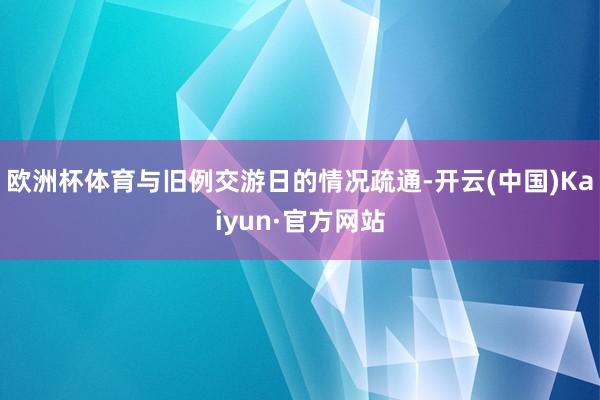 欧洲杯体育与旧例交游日的情况疏通-开云(中国)Kaiyun·官方网站